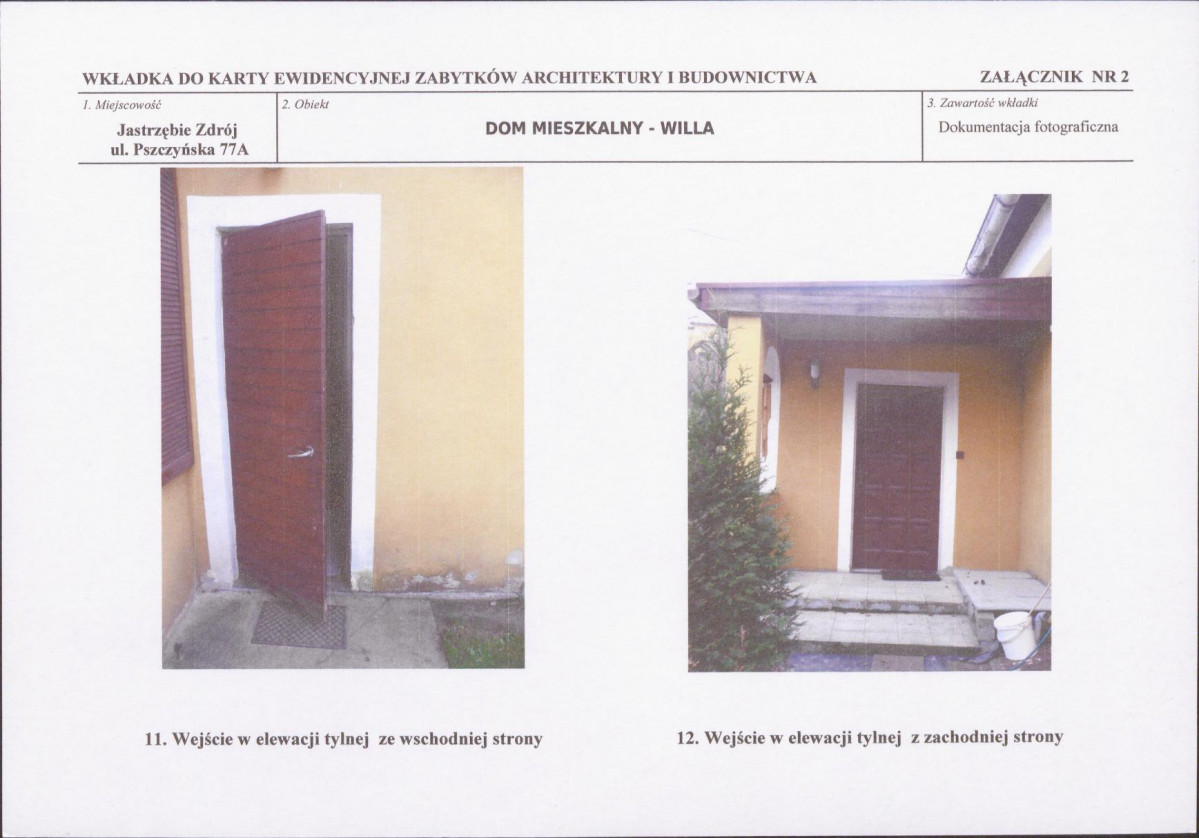 WKŁADKA DO KARTY EWIDENCYJNEJ ZABYTKÓW ARCHITEKTURY I BUDOWNICTWA

ZAŁĄCZNIK NR 2

1. Miejscowość

Jastrzębie Zdrój
ul. Pszczyńska 77A

2. Obiekt

DOM MIESZKALNY - WILLA

3. Zawartość wkładki

Dokumentacja fotograficzna

11. Wejście w elewacji tylnej ze wschodniej strony

12. Wejście w elewacji tylnej z zachodniej strony